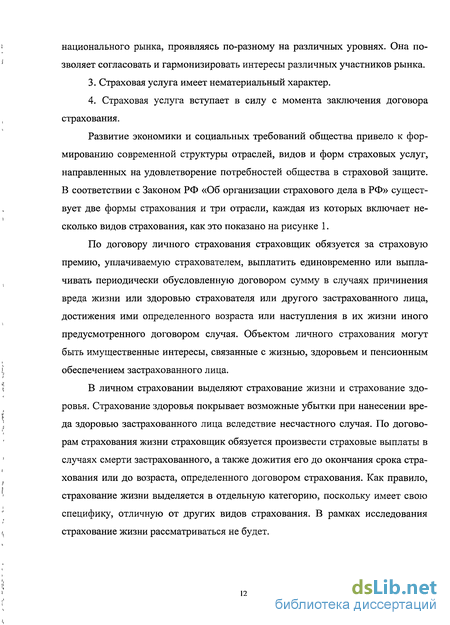 национального рынка, проявляясь по-разному на различных уровнях. Она позволяет согласовать и гармонизировать интересы различных участников рынка.

3. Страховая услуга имеет нематериальный характер.

4. Страховая услуга вступает в силу с момента заключения договора страхования.

Развитие экономики и социальных требований общества привело к формированию современной структуры отраслей, видов и форм страховых услуг, направленных на удовлетворение потребностей общества в страховой защите. В соответствии с Законом РФ «Об организации страхового дела в РФ» существует две формы страхования и три отрасли, каждая из которых включает несколько видов страхования, как это показано на рисунке 1.

По договору личного страхования страховщик обязуется за страховую премию, уплачиваемую страхователем, выплатить единовременно или выплачивать периодически обусловленную договором сумму в случаях причинения вреда жизни или здоровью страхователя или другого застрахованного лица, достижения ими определенного возраста или наступления в их жизни иного предусмотренного договором случая. Объектом личного страхования могут быть имущественные интересы, связанные с жизнью, здоровьем и пенсионным обеспечением застрахованного лица.

В личном страховании выделяют страхование жизни и страхование здоровья. Страхование здоровья покрывает возможные убытки при нанесении вреда здоровью застрахованного лица вследствие несчастного случая. По договорам страхования жизни страховщик обязуется произвести страховые выплаты в случаях смерти застрахованного, а также дожития его до окончания срока страхования или до возраста, определенного договором страхования. Как правило, страхование жизни выделяется в отдельную категорию, поскольку имеет свою специфику, отличную от других видов страхования. В рамках исследования страхование жизни рассматриваться не будет.

12

dsLib.net
библиотека диссертаций